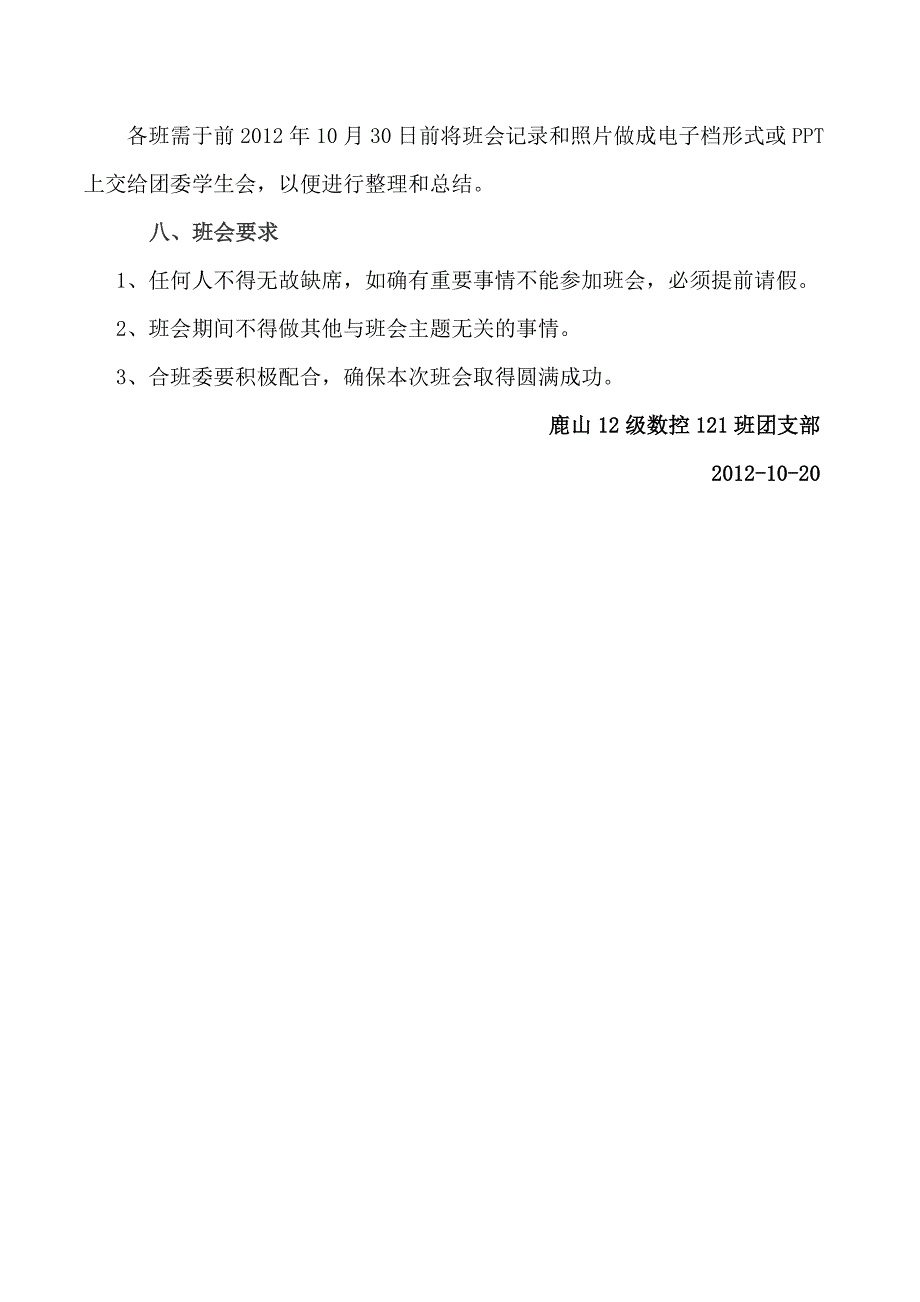 各班需于前2012年10月30日前将班会记录和照片做成电子档形式或PPT上交给团委学生会，以便进行整理和总结。

八、班会要求

1、任何人不得无故缺席，如确有重要事情不能参加班会，必须提前请假。

2、班会期间不得做其他与班会主题无关的事情。

3、合班委要积极配合，确保本次班会取得圆满成功。

鹿山12级数控121班团支部

2012-10-20